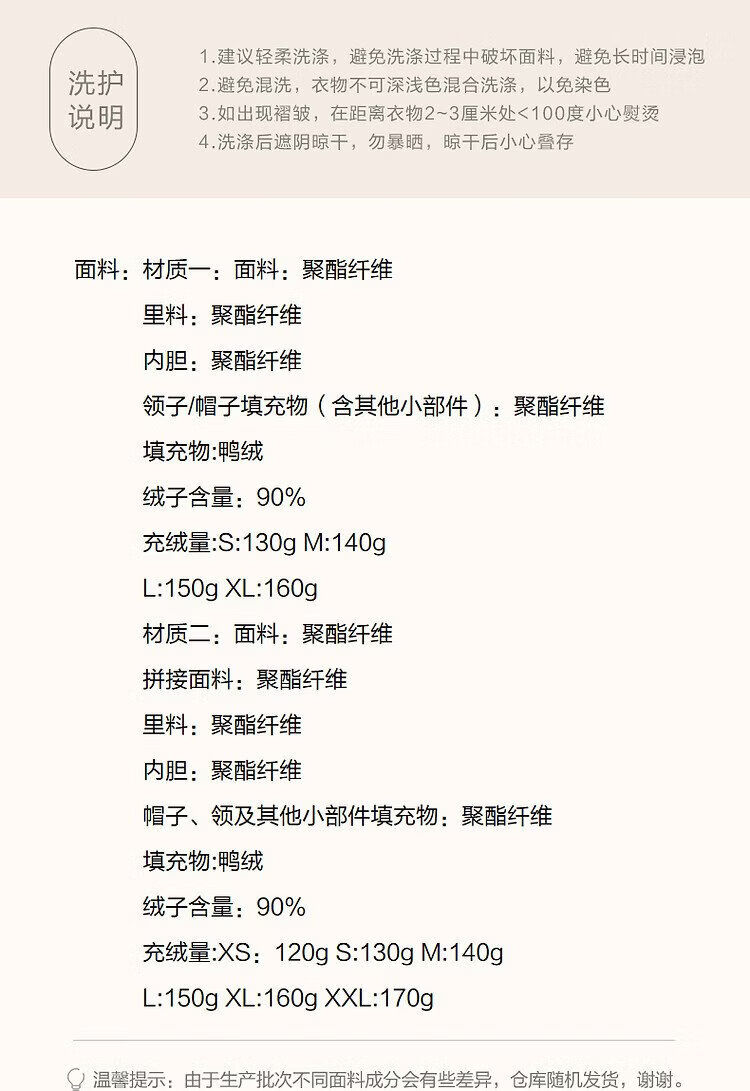 洗护
说明

1.建议轻柔洗涤，避免洗涤过程中破坏面料，避免长时间浸泡
2.避免混洗，衣物不可深浅色混合洗涤，以免染色
3.如出现褶皱，在距离衣物2~3厘米处<100度小心熨烫
4.洗涤后遮阴晾干，勿暴晒，晾干后小心叠存

面料：材质一：面料：聚酯纤维
里料：聚酯纤维
内胆：聚酯纤维
领子/帽子填充物（含其他小部件）：聚酯纤维
填充物:鸭绒
绒子含量：90%
充绒量:S:130g M:140g
L:150g XL:160g
材质二：面料：聚酯纤维
拼接面料：聚酯纤维
里料：聚酯纤维
内胆：聚酯纤维
帽子、领及其他小部件填充物：聚酯纤维
填充物:鸭绒
绒子含量：90%
充绒量:XS：120g S:130g M:140g
L:150g XL:160g XXL:170g

温馨提示：由于生产批次不同面料成分会有些差异，仓库随机发货，谢谢。